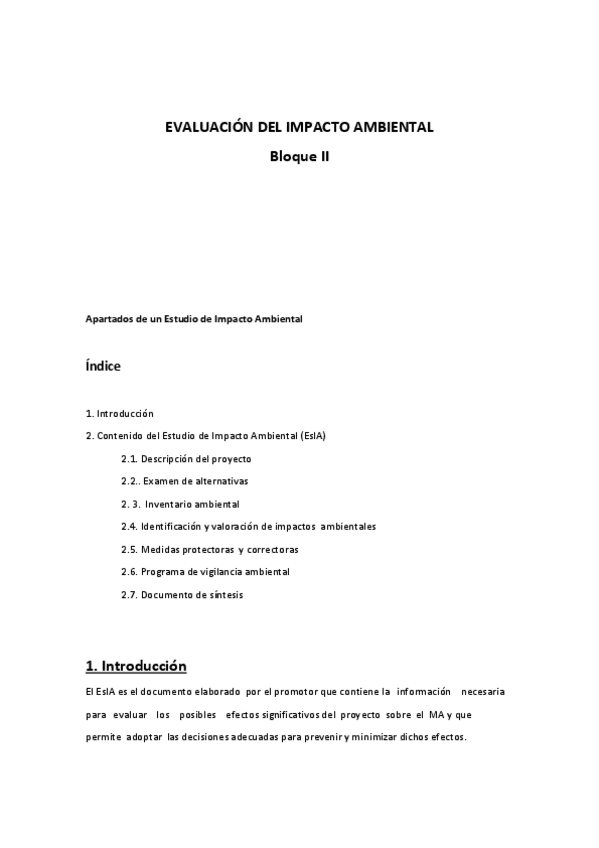 EVALUACIÓN DEL IMPACTO AMBIENTAL

Bloque II

Apartados de un Estudio de Impacto Ambiental

Índice

1. Introducción

2. Contenido del Estudio de Impacto Ambiental (EsIA)

2.1. Descripción del proyecto

2.2.. Examen de alternativas

2. 3. Inventario ambiental

2.4. Identificación y valoración de impactos ambientales

2.5. Medidas protectoras y correctoras

2.6. Programa de vigilancia ambiental

2.7. Documento de síntesis

1. Introducción

El EsIA es el documento elaborado por el promotor que contiene la información necesaria para evaluar los posibles efectos significativos del proyecto sobre el MA y que permite adoptar las decisiones adecuadas para prevenir y minimizar dichos efectos.